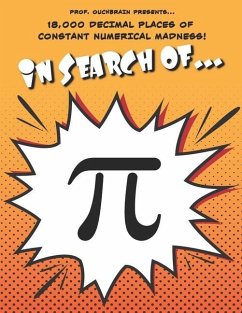 PROF. OUCHBRAIN PRESENTS...

18,000 DECIMAL PLACES OF CONSTANT NUMERICAL MADNESS!

IN SEARCH OF...

$\pi$